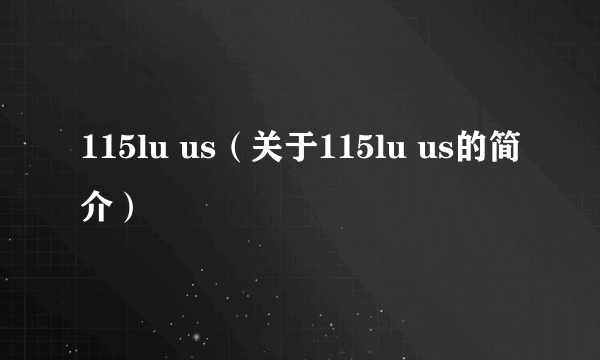 115lu us（关于115lu us的简介）